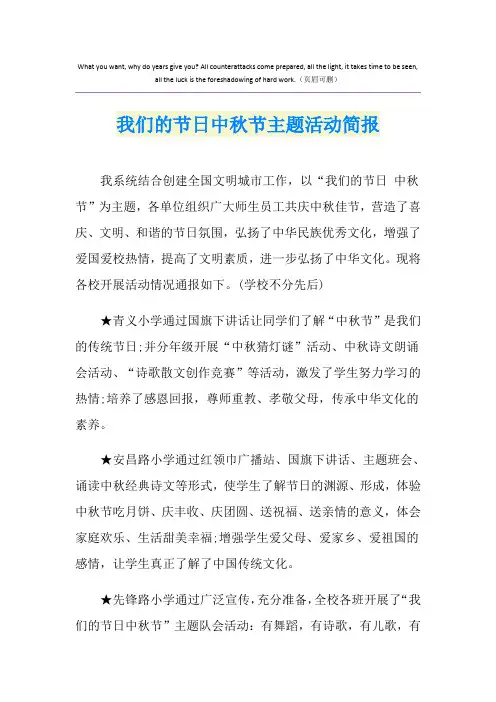 What you want, why do years give you? All counterattacks come prepared, all the light, it takes time to be seen, all the luck is the foreshadowing of hard work.（页眉可删）

我们的节日中秋节主题活动简报

我系统结合创建全国文明城市工作，以“我们的节日 中秋节”为主题，各单位组织广大师生员工共庆中秋佳节，营造了喜庆、文明、和谐的节日氛围，弘扬了中华民族优秀文化，增强了爱国爱校热情，提高了文明素质，进一步弘扬了中华文化。现将各校开展活动情况通报如下。(学校不分先后)

★青义小学通过国旗下讲话让同学们了解“中秋节”是我们的传统节日;并分年级开展“中秋猜灯谜”活动、中秋诗文朗诵会活动、“诗歌散文创作竞赛”等活动，激发了学生努力学习的热情;培养了感恩回报，尊师重教、孝敬父母，传承中华文化的素养。

★安昌路小学通过红领巾广播站、国旗下讲话、主题班会、诵读中秋经典诗文等形式，使学生了解节日的渊源、形成，体验中秋节吃月饼、庆丰收、庆团圆、送祝福、送亲情的意义，体会家庭欢乐、生活甜美幸福;增强学生爱父母、爱家乡、爱祖国的感情，让学生真正了解了中国传统文化。

★先锋路小学通过广泛宣传，充分准备，全校各班开展了“我们的节日中秋节”主题队会活动：有舞蹈，有诗歌，有儿歌，有